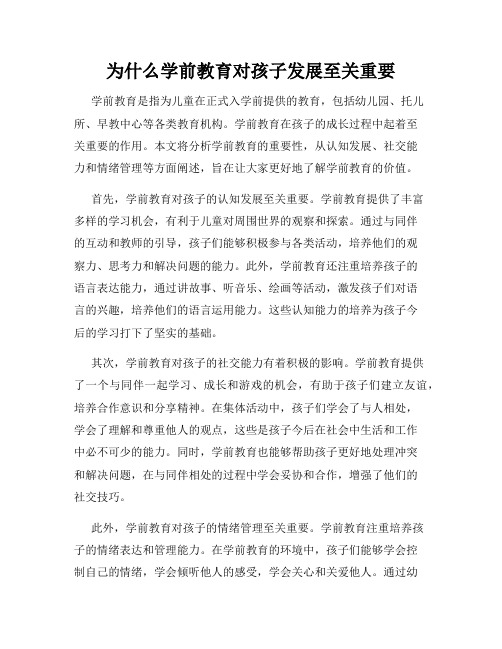 为什么学前教育对孩子发展至关重要

学前教育是指为儿童在正式入学前提供的教育，包括幼儿园、托儿所、早教中心等各类教育机构。学前教育在孩子的成长过程中起着至关重要的作用。本文将分析学前教育的重要性，从认知发展、社交能力和情绪管理等方面阐述，旨在让大家更好地了解学前教育的价值。

首先，学前教育对孩子的认知发展至关重要。学前教育提供了丰富多样的学习机会，有利于儿童对周围世界的观察和探索。通过与同伴的互动和教师的引导，孩子们能够积极参与各类活动，培养他们的观察力、思考力和解决问题的能力。此外，学前教育还注重培养孩子的语言表达能力，通过讲故事、听音乐、绘画等活动，激发孩子们对语言的兴趣，培养他们的语言运用能力。这些认知能力的培养为孩子今后的学习打下了坚实的基础。

其次，学前教育对孩子的社交能力有着积极的影响。学前教育提供了一个与同伴一起学习、成长和游戏的机会，有助于孩子们建立友谊，培养合作意识和分享精神。在集体活动中，孩子们学会了与人相处，学会了理解和尊重他人的观点，这些是孩子今后在社会中生活和工作中必不可少的能力。同时，学前教育也能够帮助孩子更好地处理冲突和解决问题，在与同伴相处的过程中学会妥协和合作，增强了他们的社交技巧。

此外，学前教育对孩子的情绪管理至关重要。学前教育注重培养孩子的情绪表达和管理能力。在学前教育的环境中，孩子们能够学会控制自己的情绪，学会倾听他人的感受，学会关心和关爱他人。通过幼